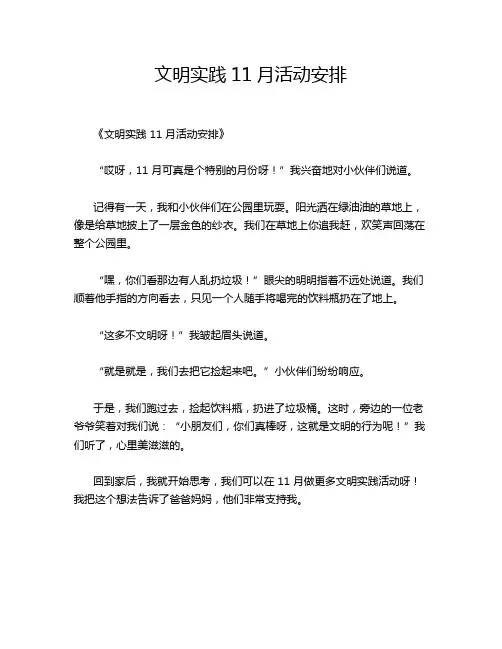 文明实践 11 月活动安排

《文明实践 11 月活动安排》

“哎呀，11 月可真是个特别的月份呀！”我兴奋地对小伙伴们说道。

记得有一天，我和小伙伴们在公园里玩耍。阳光洒在绿油油的草地上，像是给草地披上了一层金色的纱衣。我们在草地上你追我赶，欢笑声回荡在整个公园里。

“嘿，你们看那边有人乱扔垃圾！”眼尖的明明指着不远处说道。我们顺着他手指的方向看去，只见一个人随手将喝完的饮料瓶扔在了地上。

“这多不文明呀！”我皱起眉头说道。

“就是就是，我们去把它捡起来吧。”小伙伴们纷纷响应。

于是，我们跑过去，捡起饮料瓶，扔进了垃圾桶。这时，旁边的一位老爷爷笑着对我们说：“小朋友们，你们真棒呀，这就是文明的行为呢！”我们听了，心里美滋滋的。

回到家后，我就开始思考，我们可以在 11 月做更多文明实践活动呀！我把这个想法告诉了爸爸妈妈，他们非常支持我。